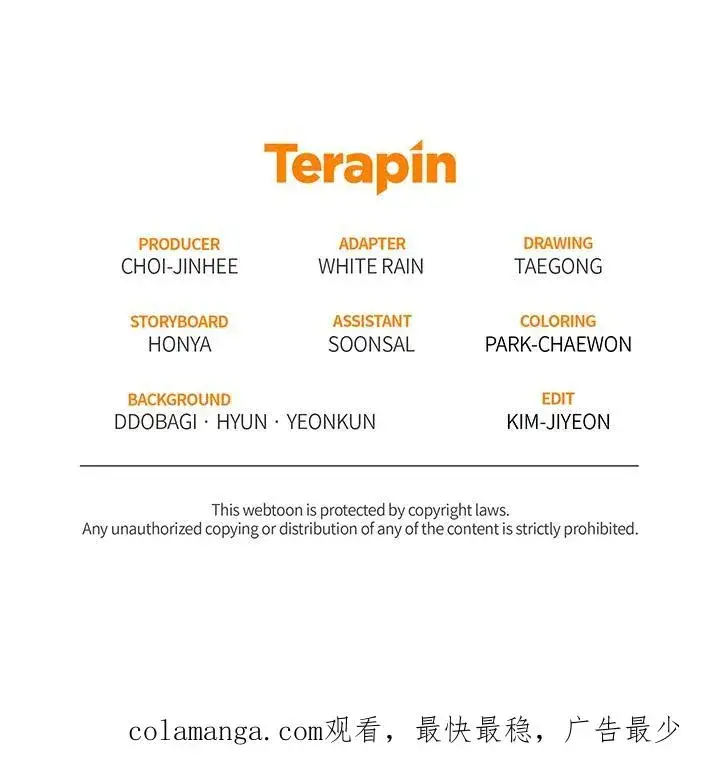 Terapin

PRODUCER
CHOI-JINHEE

ADAPTER
WHITE RAIN

DRAWING
TAEGONG

STORYBOARD
HONYA

ASSISTANT
SOONSAL

COLORING
PARK-CHAEWON

BACKGROUND
DDOBAGI · HYUN · YEONKUN

EDIT
KIM-JIYEON

This webtoon is protected by copyright laws.
Any unauthorized copying or distribution of any of the content is strictly prohibited.

colamanga.com观看，最快最稳，广告最少